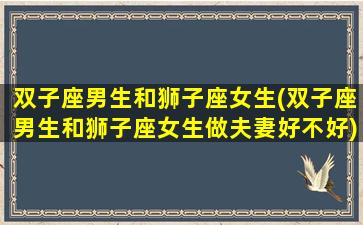 双子座男生和狮子座女生(双子座男生和狮子座女生做夫妻好不好)